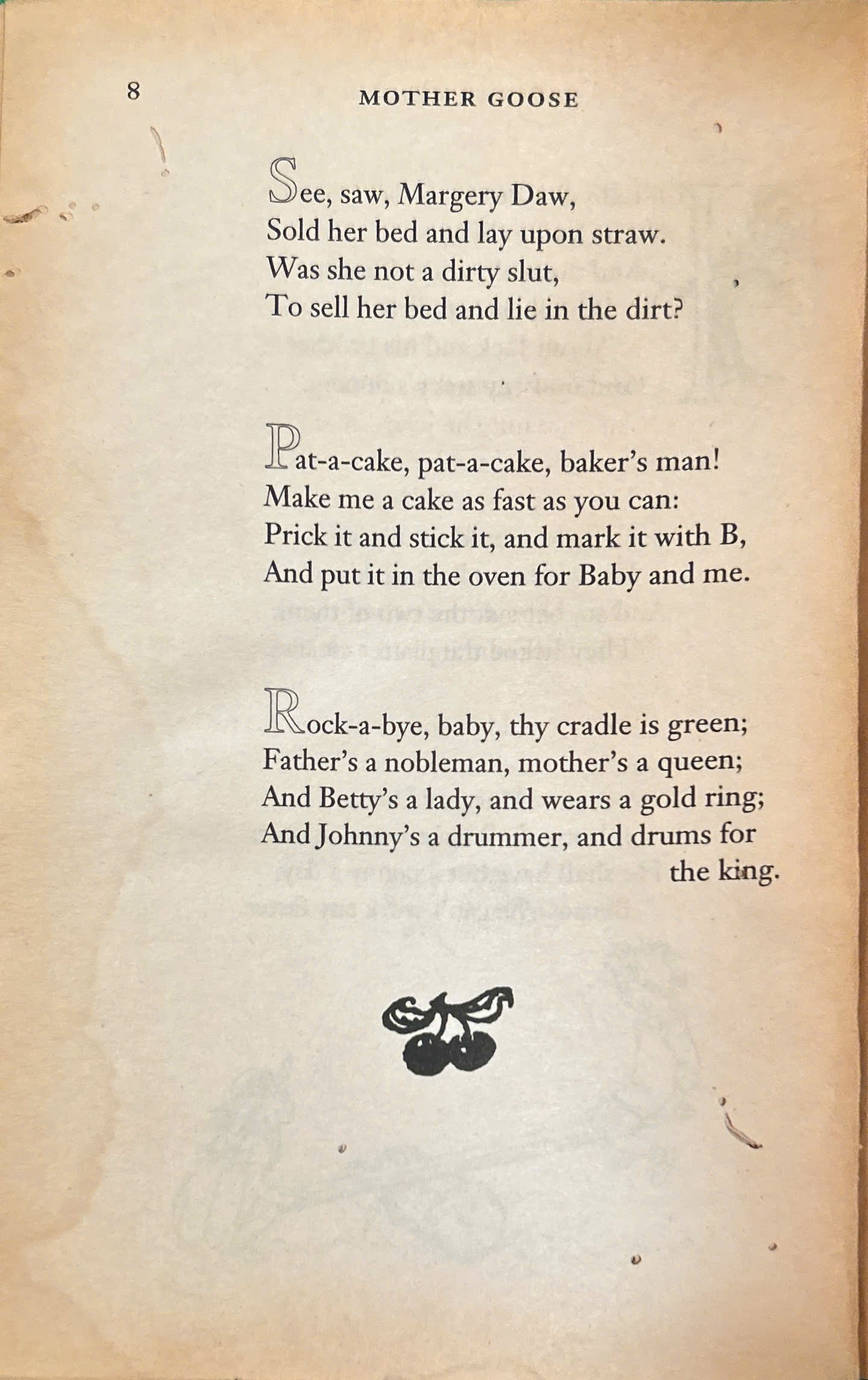 8 MOTHER GOOSE

See, saw, Margery Daw,
Sold her bed and lay upon straw.
Was she not a dirty slut,
To sell her bed and lie in the dirt?

Pat-a-cake, pat-a-cake, baker's man!
Make me a cake as fast as you can:
Prick it and stick it, and mark it with B,
And put it in the oven for Baby and me.

Rock-a-bye, baby, thy cradle is green;
Father's a nobleman, mother's a queen;
And Betty's a lady, and wears a gold ring;
And Johnny's a drummer, and drums for the king.